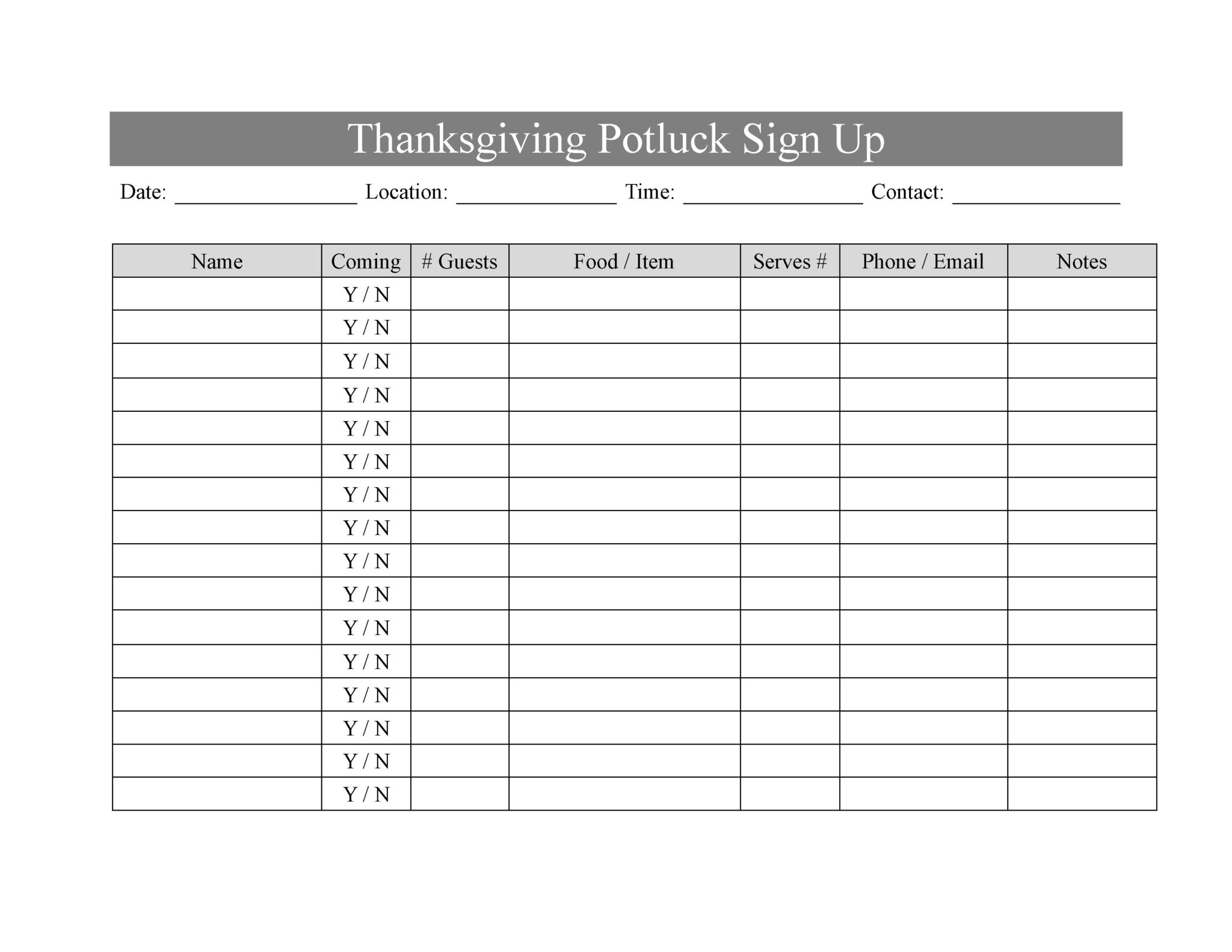 Thanksgiving Potluck Sign Up

Date: ____ Location: ____ Time: ____ Contact: ____

| Name | Coming | # Guests | Food / Item | Serves # | Phone / Email | Notes |
|---|---|---|---|---|---|---|
|  | Y / N |  |  |  |  |  |
|  | Y / N |  |  |  |  |  |
|  | Y / N |  |  |  |  |  |
|  | Y / N |  |  |  |  |  |
|  | Y / N |  |  |  |  |  |
|  | Y / N |  |  |  |  |  |
|  | Y / N |  |  |  |  |  |
|  | Y / N |  |  |  |  |  |
|  | Y / N |  |  |  |  |  |
|  | Y / N |  |  |  |  |  |
|  | Y / N |  |  |  |  |  |
|  | Y / N |  |  |  |  |  |
|  | Y / N |  |  |  |  |  |
|  | Y / N |  |  |  |  |  |
|  | Y / N |  |  |  |  |  |
|  | Y / N |  |  |  |  |  |